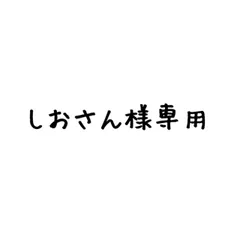 しおさん様専用